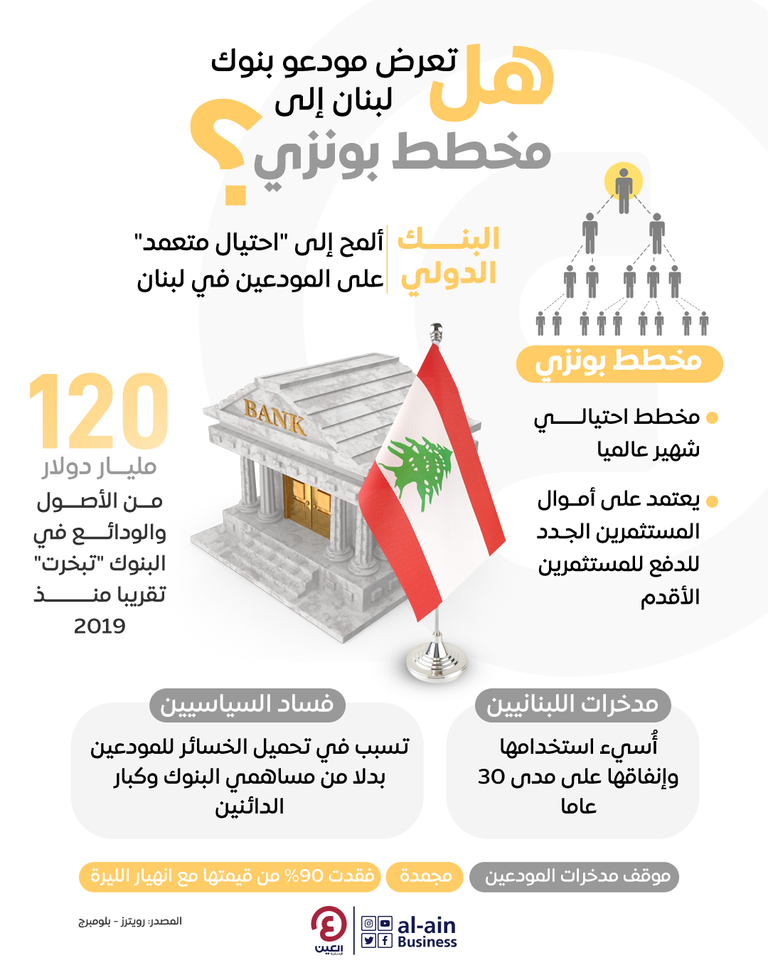 هل تعرض مودعو بنوك لبنان إلى مخطط بونزي؟

البنك الدولي
ألمح إلى "احتيال متعمد" على المودعين في لبنان

مخطط بونزي

مخطط احتيالي شهير عالميا

يعتمد على أموال المستثمرين الجدد للدفع للمستثمرين الأقدم

120
مليار دولار
من الأصول والودائع في البنوك "تبخرت" تقريبا منذ 2019

BANK

مدخرات اللبنانيين
أُسيء استخدامها وإنفاقها على مدى 30 عاما

فساد السياسيين
تسبب في تحميل الخسائر للمودعين بدلا من مساهمي البنوك وكبار الدائنين

موقف مدخرات المودعين
مجمدة
فقدت 90% من قيمتها مع انهيار الليرة

المصدر: رويترز - بلومبرج

العين
al-ain
Business